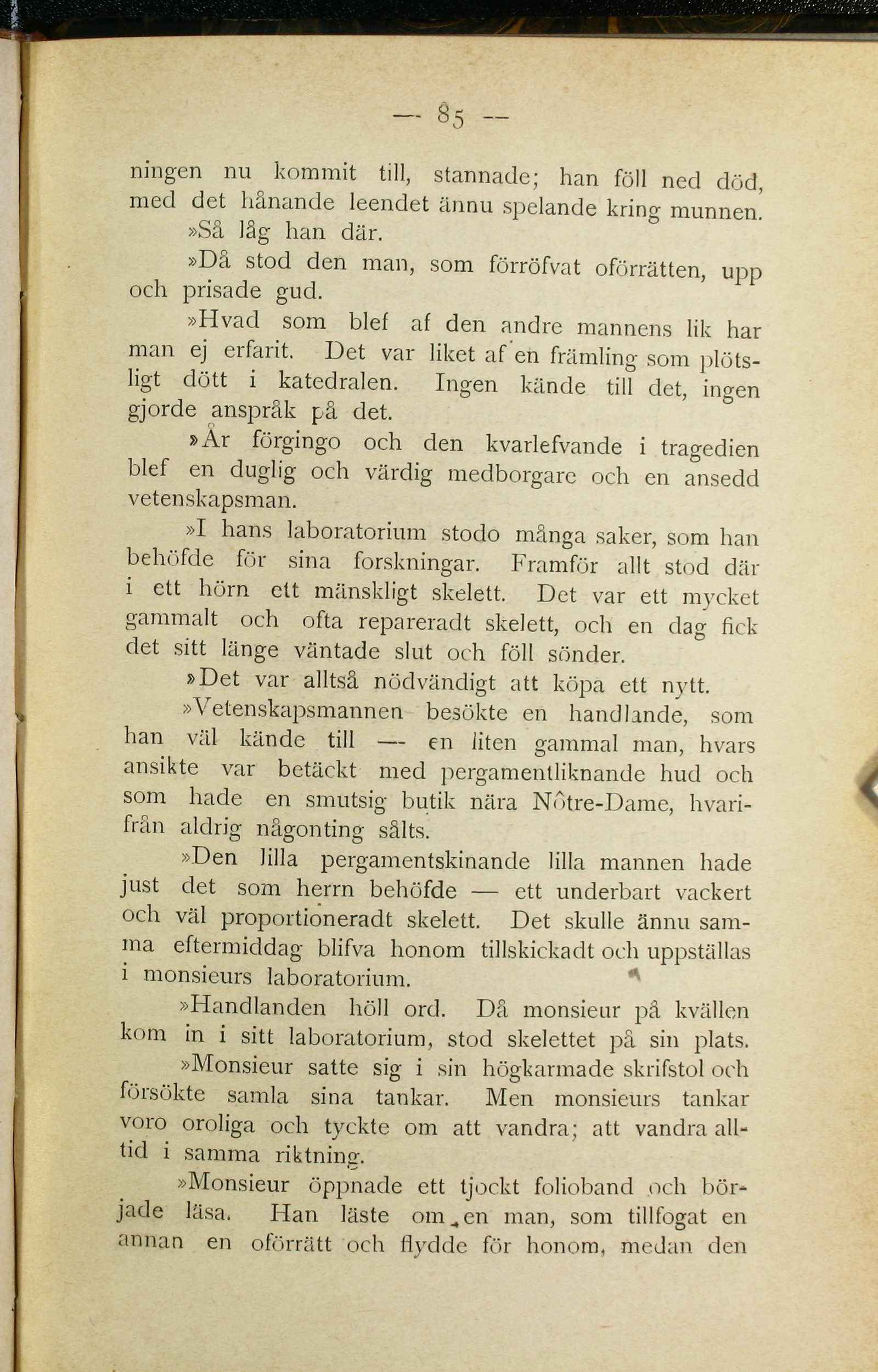 — 85 —

ningen nu kommit till, stannade; han föll ned död, med det hånande leendet ännu spelande kring munnen.

»Så låg han där.

»Då stod den man, som förröfvat oförrätten, upp och prisade gud.

»Hvad som blef af den andre mannens lik har man ej erfarit. Det var liket af en främling som plötsligt dött i katedralen. Ingen kände till det, ingen gjorde anspråk på det.

»År förgingo och den kvarlefvande i tragedien blef en duglig och värdig medborgare och en ansedd vetenskapsman.

»I hans laboratorium stodo många saker, som han behöfde för sina forskningar. Framför allt stod där i ett hörn ett mänskligt skelett. Det var ett mycket gammalt och ofta repareradt skelett, och en dag fick det sitt länge väntade slut och föll sönder.

»Det var alltså nödvändigt att köpa ett nytt.

»Vetenskapsmannen besökte en handlande, som han väl kände till — en liten gammal man, hvars ansikte var betäckt med pergamentliknande hud och som hade en smutsig butik nära Nôtre-Dame, hvarifrån aldrig någonting sålts.

»Den lilla pergamentskinande lilla mannen hade just det som herrn behöfde — ett underbart vackert och väl proportioneradt skelett. Det skulle ännu samma eftermiddag blifva honom tillskickadt och uppställas i monsieurs laboratorium.

»Handlanden höll ord. Då monsieur på kvällen kom in i sitt laboratorium, stod skelettet på sin plats.

»Monsieur satte sig i sin högkarmade skrifstol och försökte samla sina tankar. Men monsieurs tankar voro oroliga och tyckte om att vandra; att vandra alltid i samma riktning.

»Monsieur öppnade ett tjockt folioband och började läsa. Han läste om en man, som tillfogat en annan en oförrätt och flydde för honom, medan den